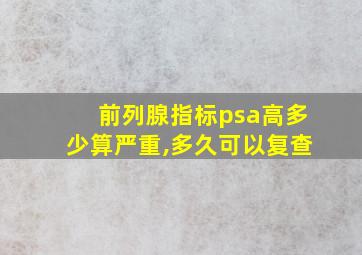 前列腺指标psa高多少算严重,多久可以复查